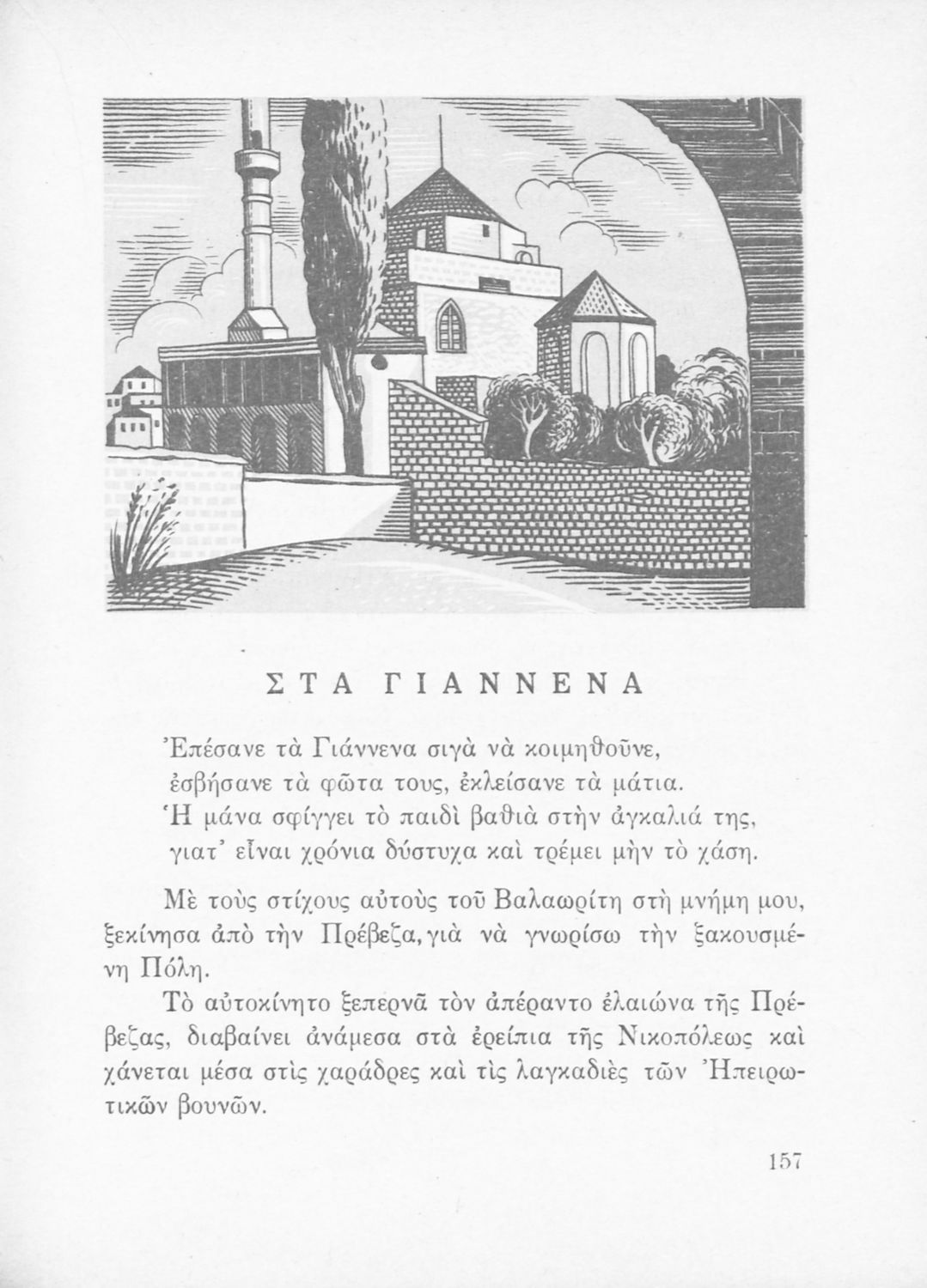 ΣΤΑ ΓΙΑΝΝΕΝΑ

Ἐπέσανε τὰ Γιάννενα σιγὰ νὰ κοιμηθοῦνε,
ἐσβήσανε τὰ φῶτα τους, ἐκλείσανε τὰ μάτια.
Ἡ μάνα σφίγγει τὸ παιδὶ βαθιὰ στὴν ἀγκαλιά της,
γιατ' εἶναι χρόνια δύστυχα καὶ τρέμει μὴν τὸ χάση.

Μὲ τοὺς στίχους αὐτοὺς τοῦ Βαλαωρίτη στὴ μνήμη μου, ξεκίνησα ἀπὸ τὴν Πρέβεζα, γιὰ νὰ γνωρίσω τὴν ξακουσμένη Πόλη.

Τὸ αὐτοκίνητο ξεπερνᾶ τὸν ἀπέραντο ἐλαιώνα τῆς Πρέβεζας, διαβαίνει ἀνάμεσα στὰ ἐρείπια τῆς Νικοπόλεως καὶ χάνεται μέσα στὶς χαράδρες καὶ τὶς λαγκαδιὲς τῶν Ἠπειρωτικῶν βουνῶν.

157